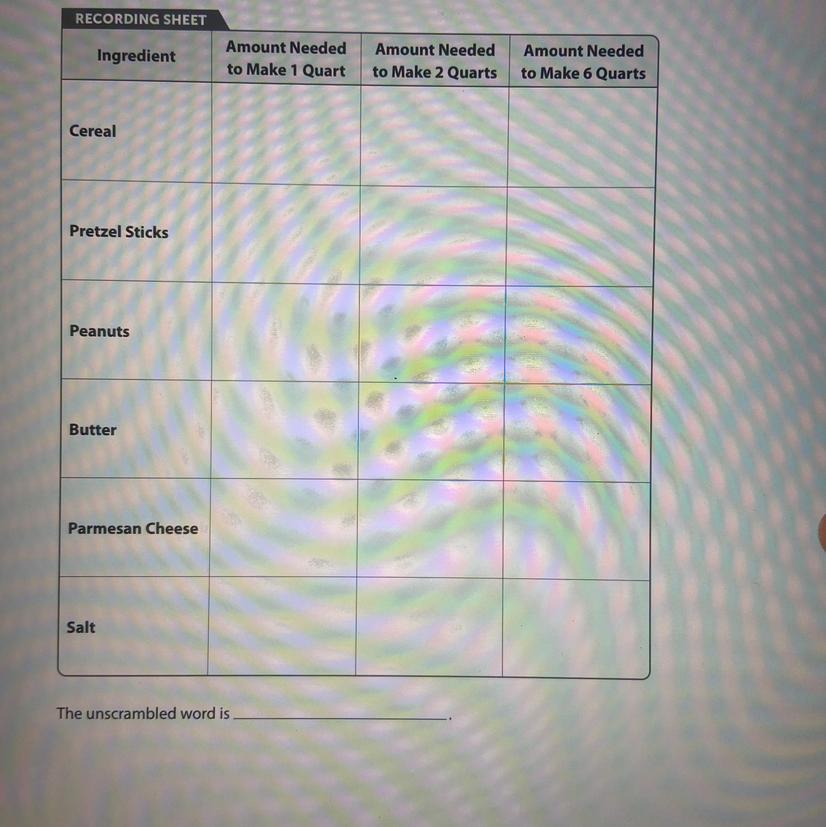 RECORDING SHEET

| Ingredient | Amount Needed to Make 1 Quart | Amount Needed to Make 2 Quarts | Amount Needed to Make 6 Quarts |
|---|---|---|---|
| Cereal | | | |
| Pretzel Sticks | | | |
| Peanuts | | | |
| Butter | | | |
| Parmesan Cheese | | | |
| Salt | | | |

The unscrambled word is ____.